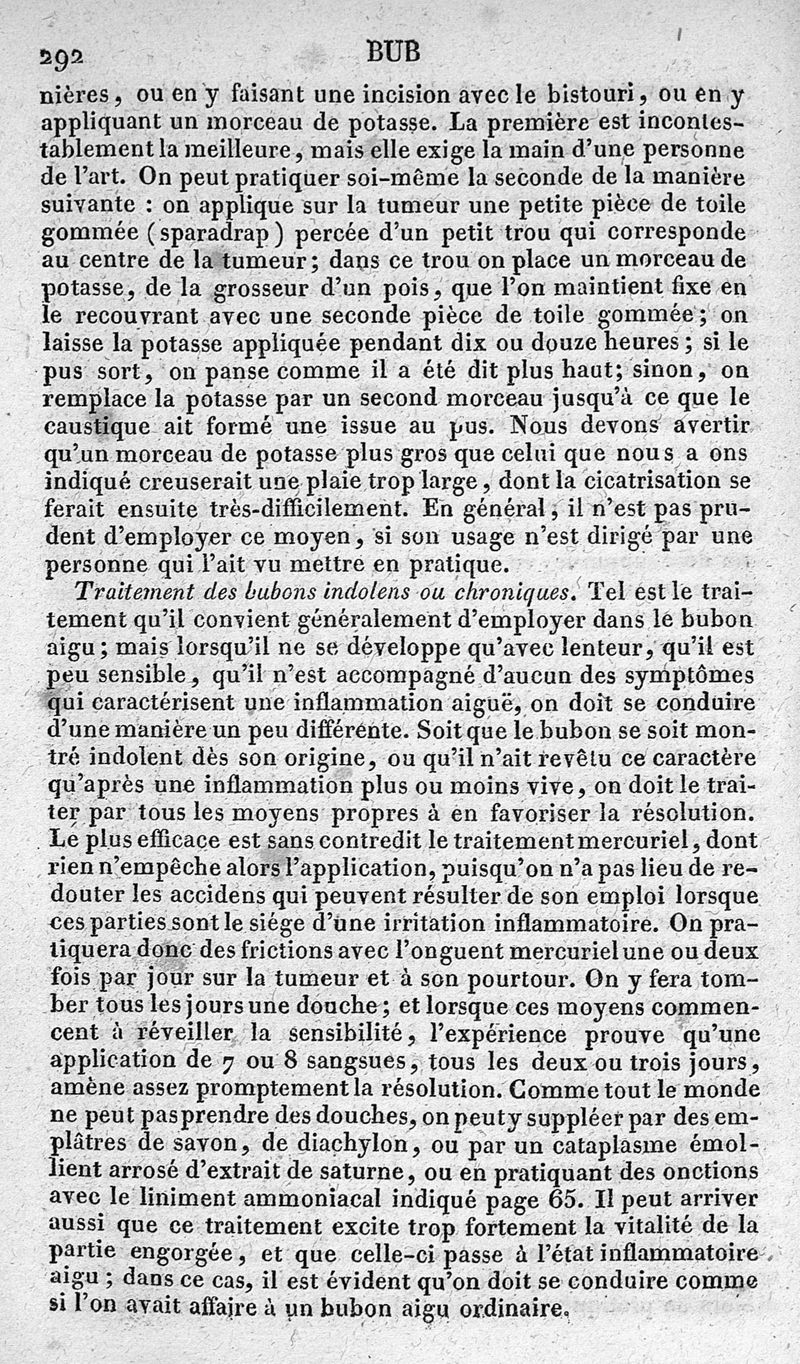 292 BUB

nières, ou en y faisant une incision avec le bistouri, ou en y appliquant un morceau de potasse. La première est incontestablement la meilleure, mais elle exige la main d'une personne de l'art. On peut pratiquer soi-même la seconde de la manière suivante : on applique sur la tumeur une petite pièce de toile gommée (sparadrap) percée d'un petit trou qui corresponde au centre de la tumeur; dans ce trou on place un morceau de potasse, de la grosseur d'un pois, que l'on maintient fixe en le recouvrant avec une seconde pièce de toile gommée; on laisse la potasse appliquée pendant dix ou douze heures; si le pus sort, on panse comme il a été dit plus haut; sinon, on remplace la potasse par un second morceau jusqu'à ce que le caustique ait formé une issue au pus. Nous devons avertir qu'un morceau de potasse plus gros que celui que nous a ons indiqué creuserait une plaie trop large, dont la cicatrisation se ferait ensuite très-difficilement. En général, il n'est pas prudent d'employer ce moyen, si son usage n'est dirigé par une personne qui l'ait vu mettre en pratique.

Traitement des bubons indolens ou chroniques. Tel est le traitement qu'il convient généralement d'employer dans le bubon aigu; mais lorsqu'il ne se développe qu'avec lenteur, qu'il est peu sensible, qu'il n'est accompagné d'aucun des symptômes qui caractérisent une inflammation aiguë, on doit se conduire d'une manière un peu différente. Soit que le bubon se soit montré indolent dès son origine, ou qu'il n'ait revêtu ce caractère qu'après une inflammation plus ou moins vive, on doit le traiter par tous les moyens propres à en favoriser la résolution. Le plus efficace est sans contredit le traitement mercuriel, dont rien n'empêche alors l'application, puisqu'on n'a pas lieu de redouter les accidens qui peuvent résulter de son emploi lorsque ces parties sont le siége d'une irritation inflammatoire. On pratiquera donc des frictions avec l'onguent mercuriel une ou deux fois par jour sur la tumeur et à son pourtour. On y fera tomber tous les jours une douche; et lorsque ces moyens commencent à réveiller la sensibilité, l'expérience prouve qu'une application de 7 ou 8 sangsues, tous les deux ou trois jours, amène assez promptement la résolution. Comme tout le monde ne peut pas prendre des douches, on peut y suppléer par des emplâtres de savon, de diachylon, ou par un cataplasme émollient arrosé d'extrait de saturne, ou en pratiquant des onctions avec le liniment ammoniacal indiqué page 65. Il peut arriver aussi que ce traitement excite trop fortement la vitalité de la partie engorgée, et que celle-ci passe à l'état inflammatoire aigu; dans ce cas, il est évident qu'on doit se conduire comme si l'on avait affaire à un bubon aigu ordinaire.